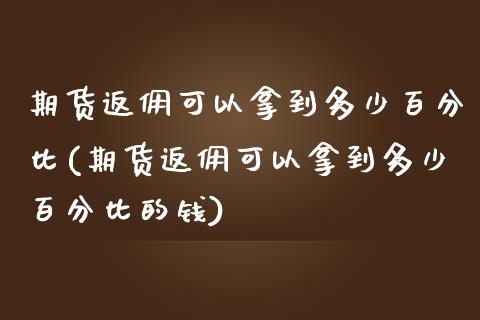 期货返佣可以拿到多少百分比(期货返佣可以拿到多少百分比的钱)